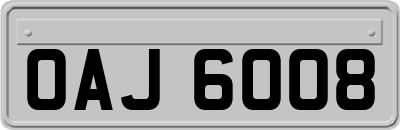 OAJ 6008